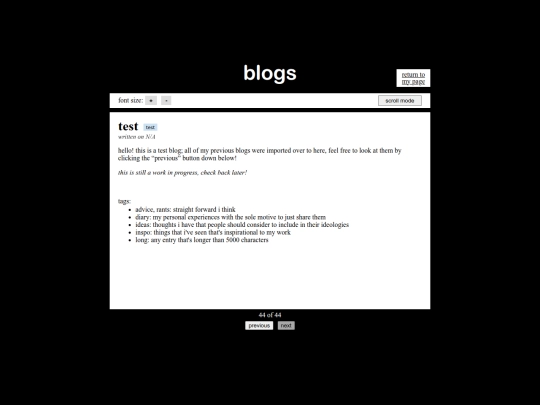 blogs

return to my page

font size: + -

scroll mode

test

test

written on N/A

hello! this is a test blog; all of my previous blogs were imported over to here, feel free to look at them by clicking the "previous" button down below!

this is still a work in progress, check back later!

tags:

- advice, rants: straight forward i think
- diary: my personal experiences with the sole motive to just share them
- ideas: thoughts i have that people should consider to include in their ideologies
- inspo: things that i've seen that's inspirational to my work
- long: any entry that's longer than 5000 characters

44 of 44

previous next